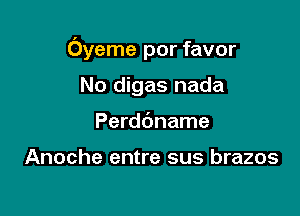 Óyeme por favor

No digas nada

Perdóname

Anoche entre sus brazos